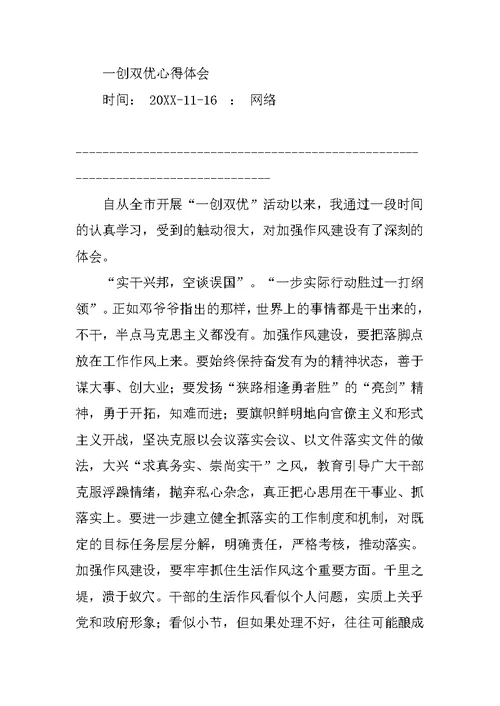 一创双优心得体会

时间： 20XX-11-16 ： 网络

--------------------------------------------------------------------------------

自从全市开展“一创双优”活动以来，我通过一段时间的认真学习，受到的触动很大，对加强作风建设有了深刻的体会。

“实干兴邦，空谈误国”。“一步实际行动胜过一打纲领”。正如邓爷爷指出的那样，世界上的事情都是干出来的，不干，半点马克思主义都没有。加强作风建设，要把落脚点放在工作作风上来。要始终保持奋发有为的精神状态，善于谋大事、创大业；要发扬“狭路相逢勇者胜”的“亮剑”精神，勇于开拓，知难而进；要旗帜鲜明地向官僚主义和形式主义开战，坚决克服以会议落实会议、以文件落实文件的做法，大兴“求真务实、崇尚实干”之风，教育引导广大干部克服浮躁情绪，抛弃私心杂念，真正把心思用在干事业、抓落实上。要进一步建立健全抓落实的工作制度和机制，对既定的目标任务层层分解，明确责任，严格考核，推动落实。加强作风建设，要牢牢抓住生活作风这个重要方面。千里之堤，溃于蚁穴。干部的生活作风看似个人问题，实质上关乎党和政府形象；看似小节，但如果处理不好，往往可能酿成